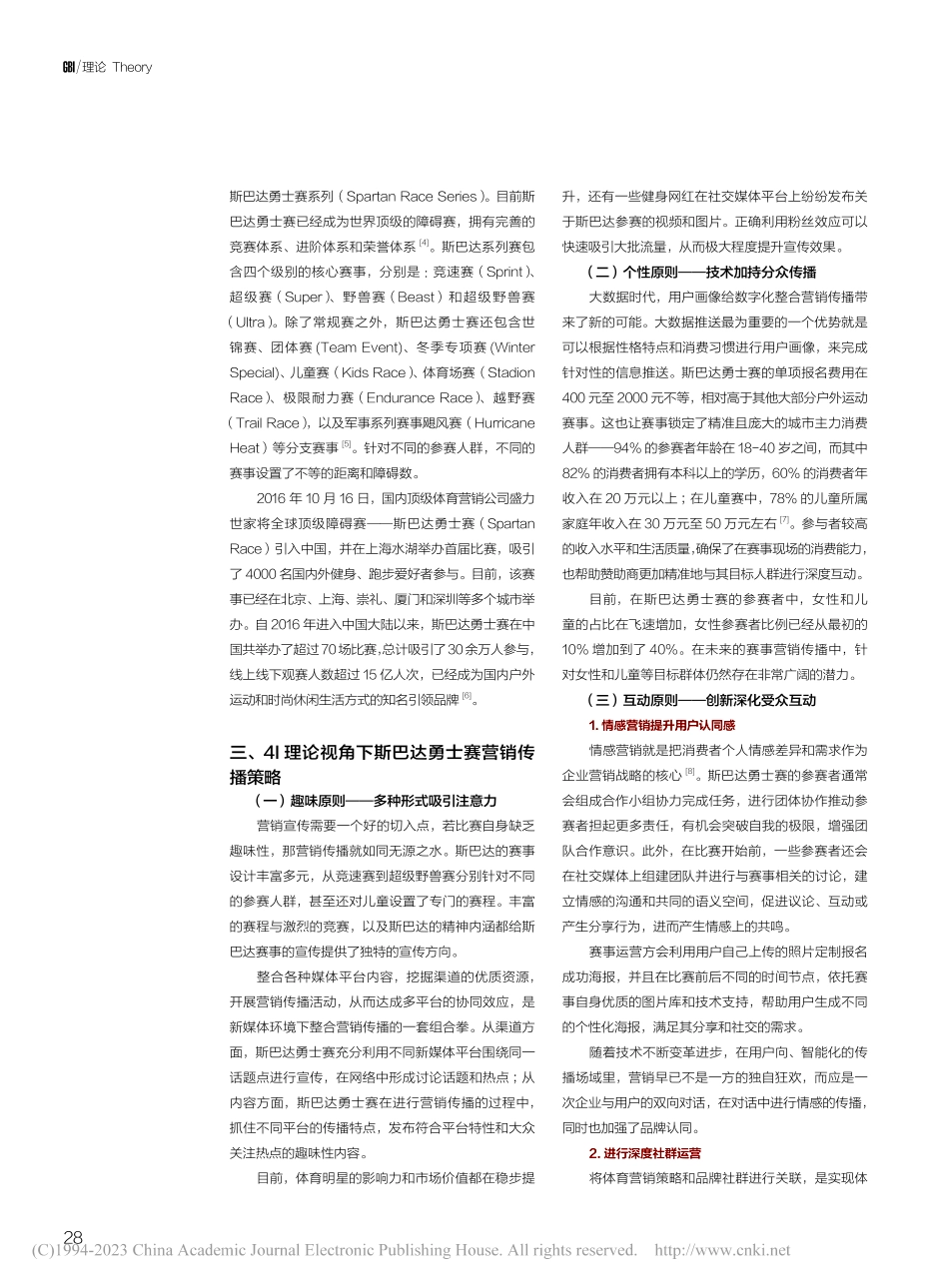 GBI/理论 Theory

斯巴达勇士赛系列（Spartan Race Series）。目前斯巴达勇士赛已经成为世界顶级的障碍赛，拥有完善的竞赛体系、进阶体系和荣誉体系 $^{[4]}$。斯巴达系列赛包含四个级别的核心赛事，分别是：竞速赛（Sprint）、超级赛（Super）、野兽赛（Beast）和超级野兽赛（Ultra）。除了常规赛之外，斯巴达勇士赛还包含世锦赛、团体赛 (Team Event)、冬季专项赛 (Winter Special)、儿童赛（Kids Race）、体育场赛（Stadion Race）、极限耐力赛（Endurance Race）、越野赛（Trail Race），以及军事系列赛事飓风赛（Hurricane Heat）等分支赛事 $^{[5]}$。针对不同的参赛人群，不同的赛事设置了不等的距离和障碍数。

2016 年 10 月 16 日，国内顶级体育营销公司盛力世家将全球顶级障碍赛——斯巴达勇士赛（Spartan Race）引入中国，并在上海水湖举办首届比赛，吸引了 4000 名国内外健身、跑步爱好者参与。目前，该赛事已经在北京、上海、崇礼、厦门和深圳等多个城市举办。自 2016 年进入中国大陆以来，斯巴达勇士赛在中国共举办了超过 70 场比赛，总计吸引了 30 余万人参与，线上线下观赛人数超过 15 亿人次，已经成为国内户外运动和时尚休闲生活方式的知名引领品牌 $^{[6]}$。

三、4I 理论视角下斯巴达勇士赛营销传播策略

（一）趣味原则——多种形式吸引注意力

营销宣传需要一个好的切入点，若比赛自身缺乏趣味性，那营销传播就如同无源之水。斯巴达的赛事设计丰富多元，从竞速赛到超级野兽赛分别针对不同的参赛人群，甚至还对儿童设置了专门的赛程。丰富的赛程与激烈的竞赛，以及斯巴达的精神内涵都给斯巴达赛事的宣传提供了独特的宣传方向。

整合各种媒体平台内容，挖掘渠道的优质资源，开展营销传播活动，从而达成多平台的协同效应，是新媒体环境下整合营销传播的一套组合拳。从渠道方面，斯巴达勇士赛充分利用不同新媒体平台围绕同一话题点进行宣传，在网络中形成讨论话题和热点；从内容方面，斯巴达勇士赛在进行营销传播的过程中，抓住不同平台的传播特点，发布符合平台特性和大众关注热点的趣味性内容。

目前，体育明星的影响力和市场价值都在稳步提升，还有一些健身网红在社交媒体平台上纷纷发布关于斯巴达参赛的视频和图片。正确利用粉丝效应可以快速吸引大批流量，从而极大程度提升宣传效果。

（二）个性原则——技术加持分众传播

大数据时代，用户画像给数字化整合营销传播带来了新的可能。大数据推送最为重要的一个优势就是可以根据性格特点和消费习惯进行用户画像，来完成针对性的信息推送。斯巴达勇士赛的单项报名费用在 400 元至 2000 元不等，相对高于其他大部分户外运动赛事。这也让赛事锁定了精准且庞大的城市主力消费人群——94% 的参赛者年龄在 18-40 岁之间，而其中 82% 的消费者拥有本科以上的学历，60% 的消费者年收入在 20 万元以上；在儿童赛中，78% 的儿童所属家庭年收入在 30 万元至 50 万元左右 $^{[7]}$。参与者较高的收入水平和生活质量，确保了在赛事现场的消费能力，也帮助赞助商更加精准地与其目标人群进行深度互动。

目前，在斯巴达勇士赛的参赛者中，女性和儿童的占比在飞速增加，女性参赛者比例已经从最初的 10% 增加到了 40%。在未来的赛事营销传播中，针对女性和儿童等目标群体仍然存在非常广阔的潜力。

（三）互动原则——创新深化受众互动

1. 情感营销提升用户认同感

情感营销就是把消费者个人情感差异和需求作为企业营销战略的核心 $^{[8]}$。斯巴达勇士赛的参赛者通常会组成合作小组协力完成任务，进行团体协作推动参赛者担起更多责任，有机会突破自我的极限，增强团队合作意识。此外，在比赛开始前，一些参赛者还会在社交媒体上组建团队并进行与赛事相关的讨论，建立情感的沟通和共同的语义空间，促进议论、互动或产生分享行为，进而产生情感上的共鸣。

赛事运营方会利用用户自己上传的照片定制报名成功海报，并且在比赛前后不同的时间节点，依托赛事自身优质的图片库和技术支持，帮助用户生成不同的个性化海报，满足其分享和社交的需求。

随着技术不断变革进步，在用户向、智能化的传播场域里，营销早已不是一方的独自狂欢，而应是一次企业与用户的双向对话，在对话中进行情感的传播，同时也加强了品牌认同。

2. 进行深度社群运营

将体育营销策略和品牌社群进行关联，是实现体

28

(C)1994-2023 China Academic Journal Electronic Publishing House. All rights reserved. http://www.cnki.net